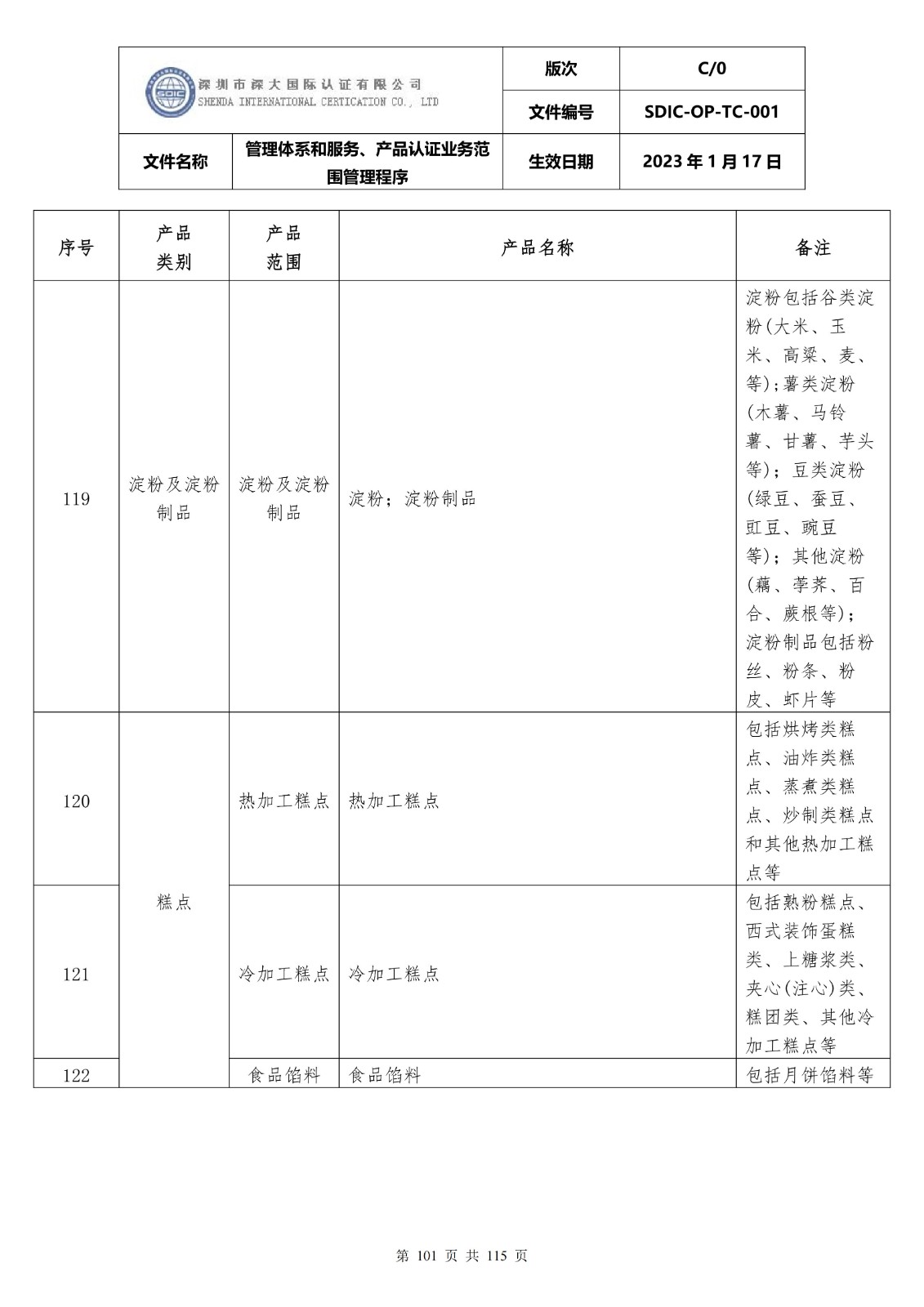 深圳市深大国际认证有限公司
SHENDA INTERNATIONAL CERTICATION CO., LTD

版次 C/0
文件编号 SDIC-OP-TC-001
文件名称 管理体系和服务、产品认证业务范围管理程序
生效日期 2023年1月17日

| 序号 | 产品类别 | 产品范围 | 产品名称 | 备注 |
|---|---|---|---|---|
| 119 | 淀粉及淀粉制品 | 淀粉及淀粉制品 | 淀粉；淀粉制品 | 淀粉包括谷类淀粉(大米、玉米、高粱、麦、等)；薯类淀粉(木薯、马铃薯、甘薯、芋头等)；豆类淀粉(绿豆、蚕豆、豇豆、豌豆等)；其他淀粉(藕、荸荠、百合、蕨根等)；淀粉制品包括粉丝、粉条、粉皮、虾片等 |
| 120 | 糕点 | 热加工糕点 | 热加工糕点 | 包括烘烤类糕点、油炸类糕点、蒸煮类糕点、炒制类糕点和其他热加工糕点等 |
| 121 | | 冷加工糕点 | 冷加工糕点 | 包括熟粉糕点、西式装饰蛋糕类、上糖浆类、夹心(注心)类、糕团类、其他冷加工糕点等 |
| 122 | | 食品馅料 | 食品馅料 | 包括月饼馅料等 |

第101页 共115页